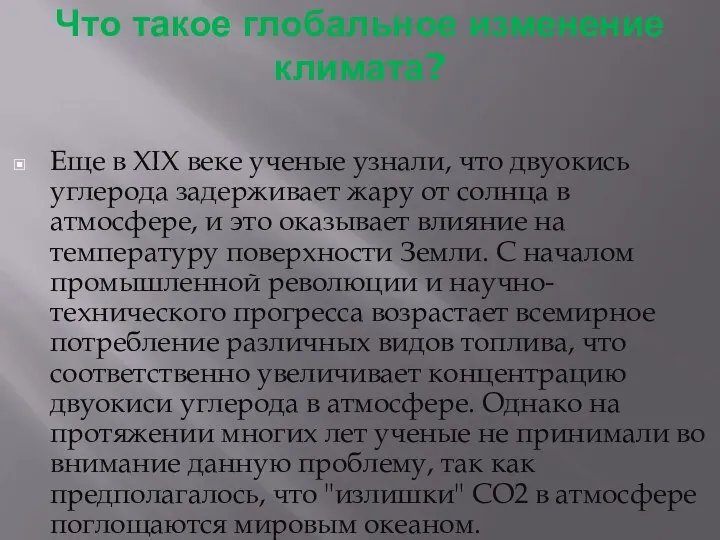 Что такое глобальное изменение климата?

Еще в XIX веке ученые узнали, что двуокись углерода задерживает жару от солнца в атмосфере, и это оказывает влияние на температуру поверхности Земли. С началом промышленной революции и научно-технического прогресса возрастает всемирное потребление различных видов топлива, что соответственно увеличивает концентрацию двуокиси углерода в атмосфере. Однако на протяжении многих лет ученые не принимали во внимание данную проблему, так как предполагалось, что "излишки" CO2 в атмосфере поглощаются мировым океаном.